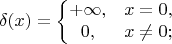 $\delta(x) = \begin{cases} +\infty, & x = 0, \\ 0, & x \neq 0; \end{cases}$